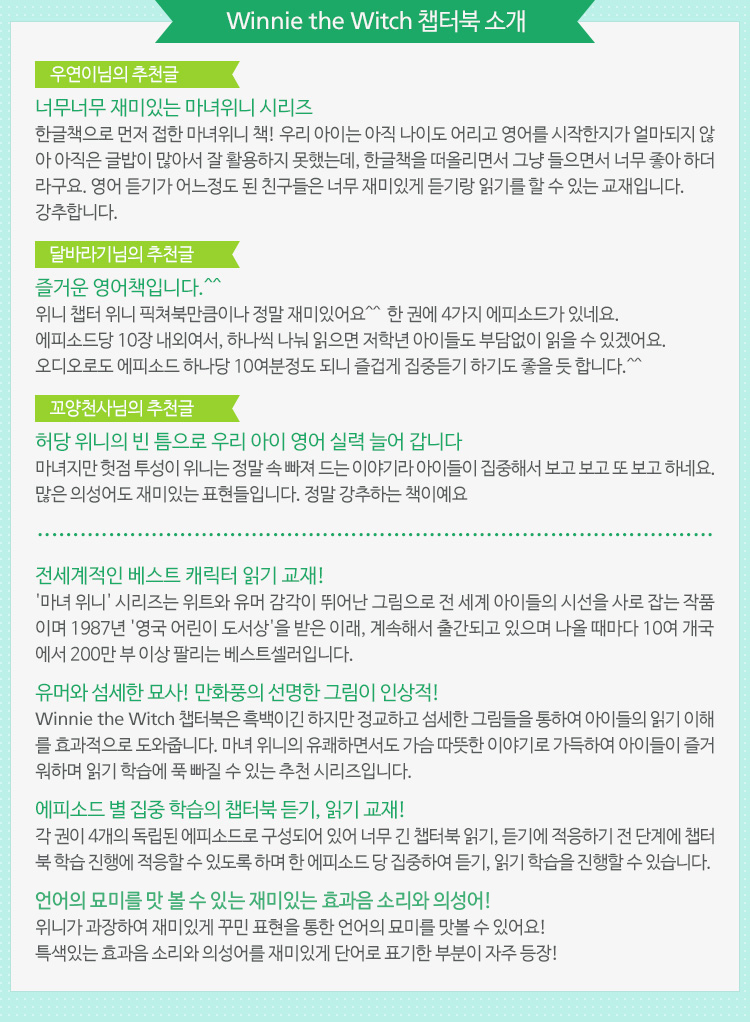 Winnie the Witch 챕터북 소개

우연이님의 추천글

너무너무 재미있는 마녀위니 시리즈

한글책으로 먼저 접한 마녀위니 책! 우리 아이는 아직 나이도 어리고 영어를 시작한지가 얼마되지 않아 아직은 글밥이 많아서 잘 활용하지 못했는데, 한글책을 떠올리면서 그냥 들으면서 너무 좋아 하더라구요. 영어 듣기가 어느정도 된 친구들은 너무 재미있게 듣기랑 읽기를 할 수 있는 교재입니다. 강추합니다.

달바라기님의 추천글

즐거운 영어책입니다.^^

위니 챕터 위니 픽쳐북만큼이나 정말 재미있어요^^ 한 권에 4가지 에피소드가 있네요.
에피소드당 10장 내외여서, 하나씩 나눠 읽으면 저학년 아이들도 부담없이 읽을 수 있겠어요.
오디오로도 에피소드 하나당 10여분정도 되니 즐겁게 집중듣기 하기도 좋을 듯 합니다.^^

꼬양천사님의 추천글

허당 위니의 빈 틈으로 우리 아이 영어 실력 늘어 갑니다

마녀지만 헛점 투성이 위니는 정말 속 빠져 드는 이야기라 아이들이 집중해서 보고 보고 또 보고 하네요. 많은 의성어도 재미있는 표현들입니다. 정말 강추하는 책이예요

전세계적인 베스트 캐릭터 읽기 교재!

'마녀 위니' 시리즈는 위트와 유머 감각이 뛰어난 그림으로 전 세계 아이들의 시선을 사로 잡는 작품이며 1987년 '영국 어린이 도서상'을 받은 이래, 계속해서 출간되고 있으며 나올 때마다 10여 개국에서 200만 부 이상 팔리는 베스트셀러입니다.

유머와 섬세한 묘사! 만화풍의 선명한 그림이 인상적!

Winnie the Witch 챕터북은 흑백이긴 하지만 정교하고 섬세한 그림들을 통하여 아이들의 읽기 이해를 효과적으로 도와줍니다. 마녀 위니의 유쾌하면서도 가슴 따뜻한 이야기로 가득하여 아이들이 즐거워하며 읽기 학습에 푹 빠질 수 있는 추천 시리즈입니다.

에피소드 별 집중 학습의 챕터북 듣기, 읽기 교재!

각 권이 4개의 독립된 에피소드로 구성되어 있어 너무 긴 챕터북 읽기, 듣기에 적응하기 전 단계에 챕터북 학습 진행에 적응할 수 있도록 하며 한 에피소드 당 집중하여 듣기, 읽기 학습을 진행할 수 있습니다.

언어의 묘미를 맛 볼 수 있는 재미있는 효과음 소리와 의성어!

위니가 과장하여 재미있게 꾸민 표현을 통한 언어의 묘미를 맛볼 수 있어요!
특색있는 효과음 소리와 의성어를 재미있게 단어로 표기한 부분이 자주 등장!